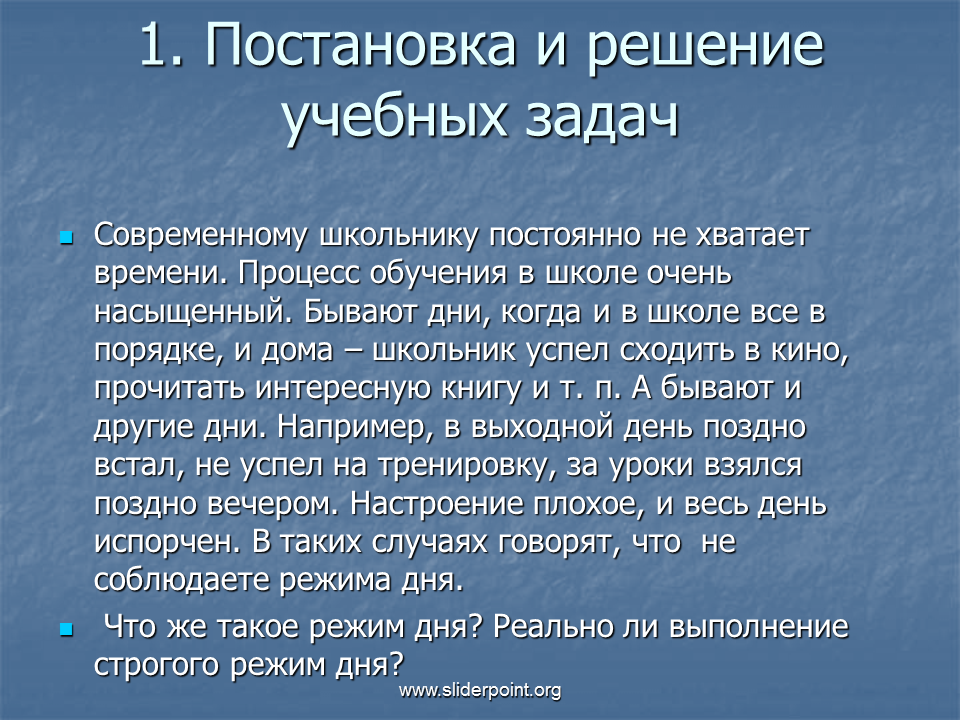 1. Постановка и решение учебных задач

Современному школьнику постоянно не хватает времени. Процесс обучения в школе очень насыщенный. Бывают дни, когда и в школе все в порядке, и дома – школьник успел сходить в кино, прочитать интересную книгу и т. п. А бывают и другие дни. Например, в выходной день поздно встал, не успел на тренировку, за уроки взялся поздно вечером. Настроение плохое, и весь день испорчен. В таких случаях говорят, что не соблюдаете режима дня.

Что же такое режим дня? Реально ли выполнение строгого режим дня?

www.sliderpoint.org